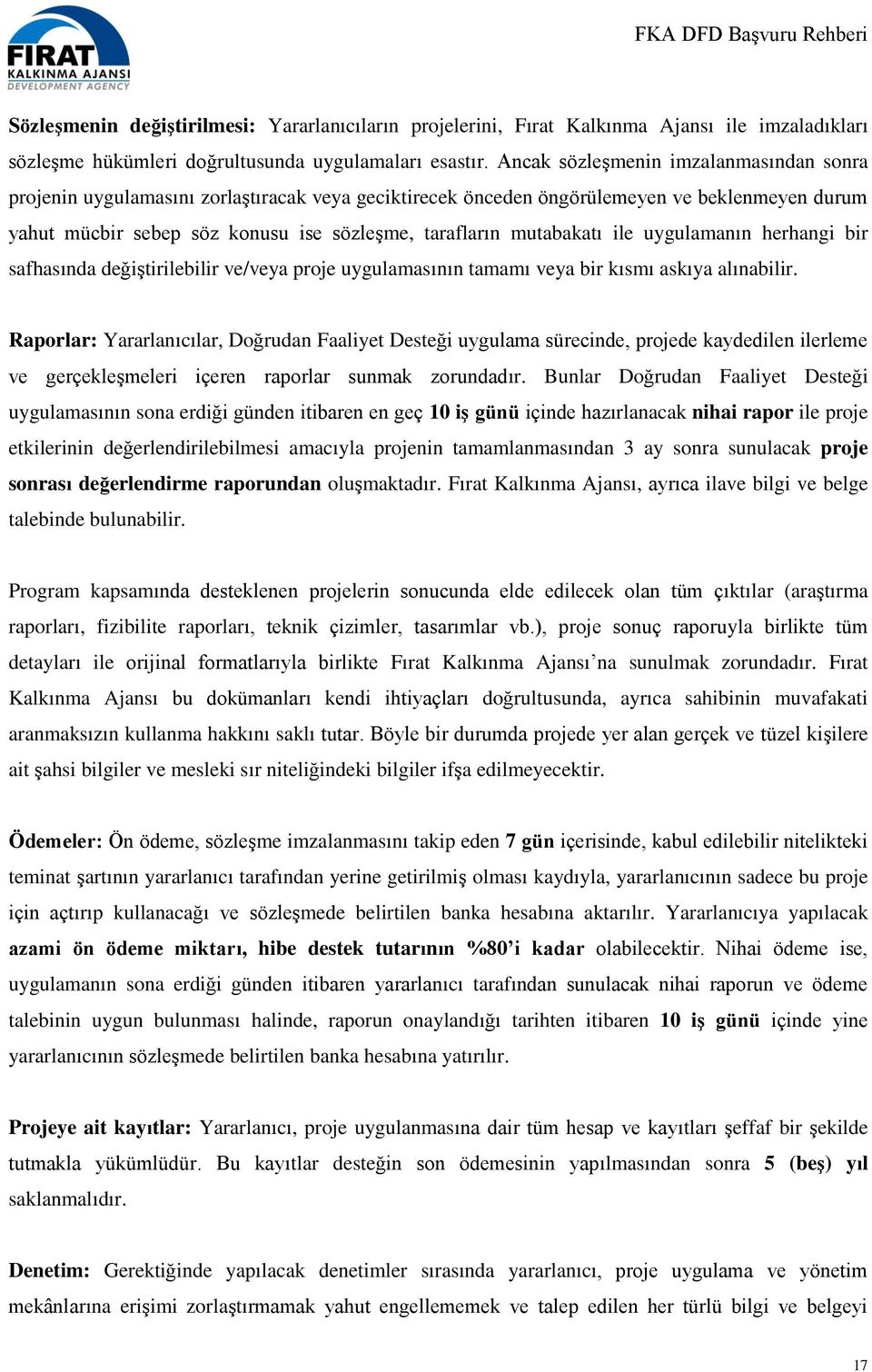 FIRAT KALKINMA AJANSI DEVELOPMENT AGENCY

FKA DFD Başvuru Rehberi

Sözleşmenin değiştirilmesi: Yararlanıcıların projelerini, Fırat Kalkınma Ajansı ile imzaladıkları sözleşme hükümleri doğrultusunda uygulamaları esastır. Ancak sözleşmenin imzalanmasından sonra projenin uygulamasını zorlaştıracak veya geciktirecek önceden öngörülemeyen ve beklenmeyen durum yahut mücbir sebep söz konusu ise sözleşme, tarafların mutabakatı ile uygulamanın herhangi bir safhasında değiştirilebilir ve/veya proje uygulamasının tamamı veya bir kısmı askıya alınabilir.

Raporlar: Yararlanıcılar, Doğrudan Faaliyet Desteği uygulama sürecinde, projede kaydedilen ilerleme ve gerçekleşmeleri içeren raporlar sunmak zorundadır. Bunlar Doğrudan Faaliyet Desteği uygulamasının sona erdiği günden itibaren en geç 10 iş günü içinde hazırlanacak nihai rapor ile proje etkilerinin değerlendirilebilmesi amacıyla projenin tamamlanmasından 3 ay sonra sunulacak proje sonrası değerlendirme raporundan oluşmaktadır. Fırat Kalkınma Ajansı, ayrıca ilave bilgi ve belge talebinde bulunabilir.

Program kapsamında desteklenen projelerin sonucunda elde edilecek olan tüm çıktılar (araştırma raporları, fizibilite raporları, teknik çizimler, tasarımlar vb.), proje sonuç raporuyla birlikte tüm detayları ile orijinal formatlarıyla birlikte Fırat Kalkınma Ajansı’na sunulmak zorundadır. Fırat Kalkınma Ajansı bu dokümanları kendi ihtiyaçları doğrultusunda, ayrıca sahibinin muvafakati aranmaksızın kullanma hakkını saklı tutar. Böyle bir durumda projede yer alan gerçek ve tüzel kişilere ait şahsi bilgiler ve mesleki sır niteliğindeki bilgiler ifşa edilmeyecektir.

Ödemeler: Ön ödeme, sözleşme imzalanmasını takip eden 7 gün içerisinde, kabul edilebilir nitelikteki teminat şartının yararlanıcı tarafından yerine getirilmiş olması kaydıyla, yararlanıcının sadece bu proje için açtırıp kullanacağı ve sözleşmede belirtilen banka hesabına aktarılır. Yararlanıcıya yapılacak azami ön ödeme miktarı, hibe destek tutarının %80’i kadar olabilecektir. Nihai ödeme ise, uygulamanın sona erdiği günden itibaren yararlanıcı tarafından sunulacak nihai raporun ve ödeme talebinin uygun bulunması halinde, raporun onaylandığı tarihten itibaren 10 iş günü içinde yine yararlanıcının sözleşmede belirtilen banka hesabına yatırılır.

Projeye ait kayıtlar: Yararlanıcı, proje uygulanmasına dair tüm hesap ve kayıtları şeffaf bir şekilde tutmakla yükümlüdür. Bu kayıtlar desteğin son ödemesinin yapılmasından sonra 5 (beş) yıl saklanmalıdır.

Denetim: Gerektiğinde yapılacak denetimler sırasında yararlanıcı, proje uygulama ve yönetim mekânlarına erişimi zorlaştırmamak yahut engellememek ve talep edilen her türlü bilgi ve belgeyi

17